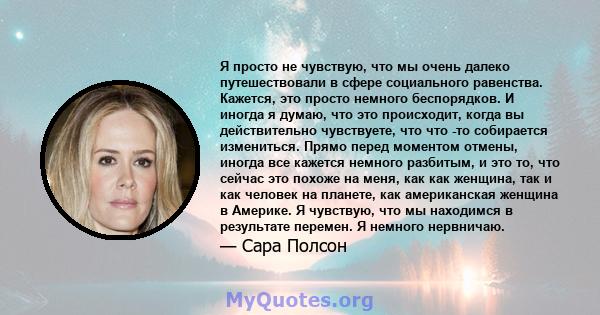 Я просто не чувствую, что мы очень далеко путешествовали в сфере социального равенства. Кажется, это просто немного беспорядков. И иногда я думаю, что это происходит, когда вы действительно чувствуете, что что -то собирается измениться. Прямо перед моментом отмены, иногда все кажется немного разбитым, и это то, что сейчас это похоже на меня, как как женщина, так и как человек на планете, как американская женщина в Америке. Я чувствую, что мы находимся в результате перемен. Я немного нервничаю.

— Сара Полсон

MyQuotes.org